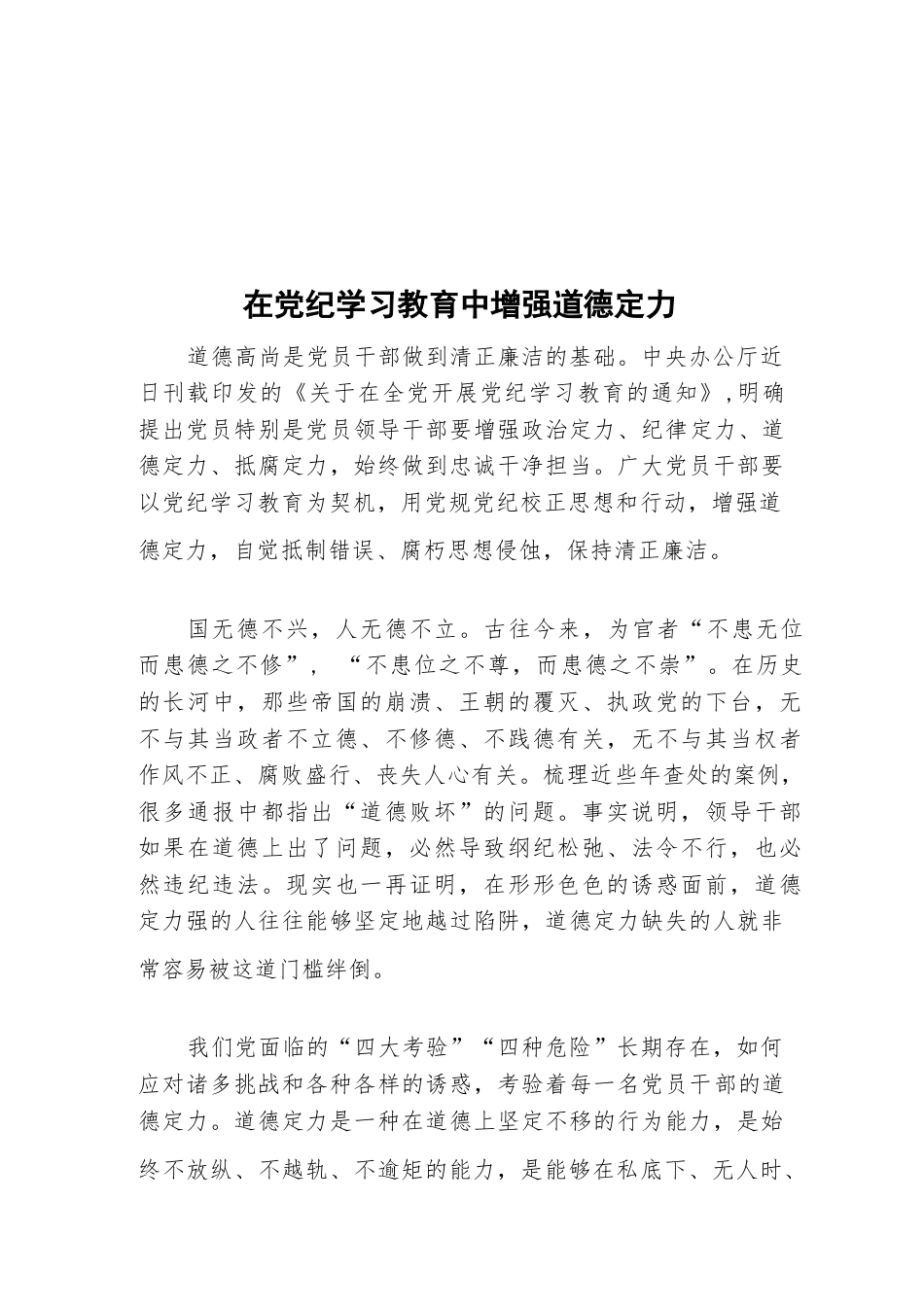 在党纪学习教育中增强道德定力

道德高尚是党员干部做到清正廉洁的基础。中央办公厅近日刊载印发的《关于在全党开展党纪学习教育的通知》,明确提出党员特别是党员领导干部要增强政治定力、纪律定力、道德定力、抵腐定力，始终做到忠诚干净担当。广大党员干部要以党纪学习教育为契机，用党规党纪校正思想和行动，增强道德定力，自觉抵制错误、腐朽思想侵蚀，保持清正廉洁。

国无德不兴，人无德不立。古往今来，为官者“不患无位而患德之不修”，“不患位之不尊，而患德之不崇”。在历史的长河中，那些帝国的崩溃、王朝的覆灭、执政党的下台，无不与其当政者不立德、不修德、不践德有关，无不与其当权者作风不正、腐败盛行、丧失人心有关。梳理近些年查处的案例，很多通报中都指出“道德败坏”的问题。事实说明，领导干部如果在道德上出了问题，必然导致纲纪松弛、法令不行，也必然违纪违法。现实也一再证明，在形形色色的诱惑面前，道德定力强的人往往能够坚定地越过陷阱，道德定力缺失的人就非常容易被这道门槛绊倒。

我们党面临的“四大考验”“四种危险”长期存在，如何应对诸多挑战和各种各样的诱惑，考验着每一名党员干部的道德定力。道德定力是一种在道德上坚定不移的行为能力，是始终不放纵、不越轨、不逾矩的能力，是能够在私底下、无人时、